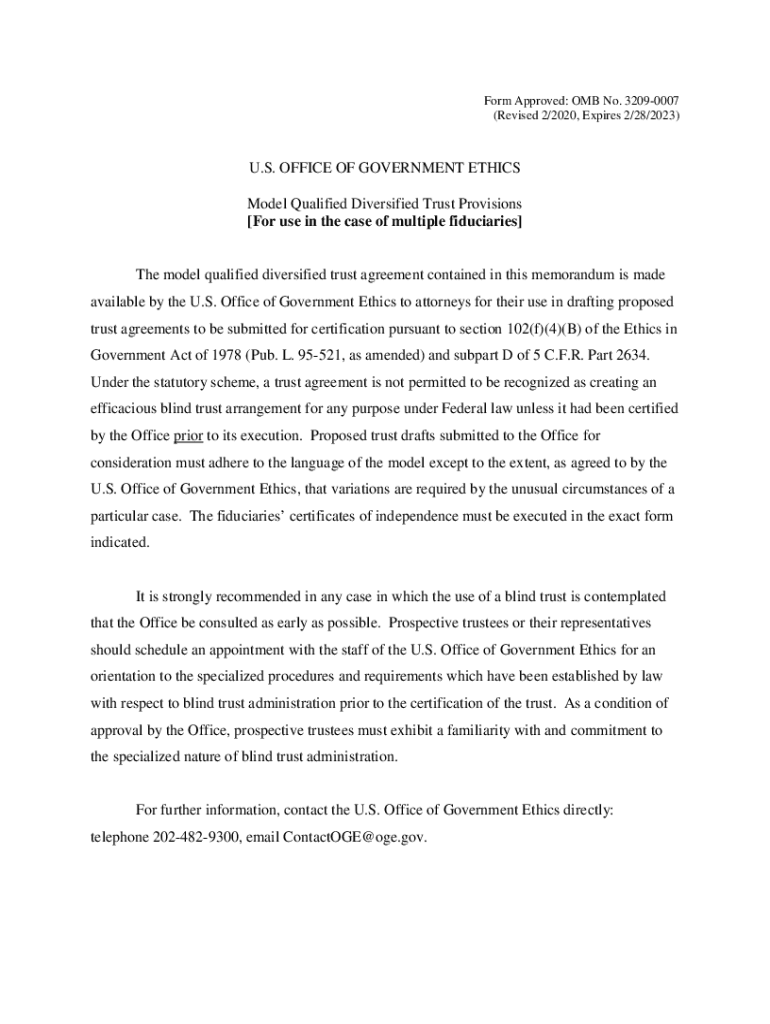 Form Approved: OMB No. 3209-0007
(Revised 2/2020, Expires 2/28/2023)

U.S. OFFICE OF GOVERNMENT ETHICS

Model Qualified Diversified Trust Provisions
[For use in the case of multiple fiduciaries]

The model qualified diversified trust agreement contained in this memorandum is made available by the U.S. Office of Government Ethics to attorneys for their use in drafting proposed trust agreements to be submitted for certification pursuant to section 102(f)(4)(B) of the Ethics in Government Act of 1978 (Pub. L. 95-521, as amended) and subpart D of 5 C.F.R. Part 2634. Under the statutory scheme, a trust agreement is not permitted to be recognized as creating an efficacious blind trust arrangement for any purpose under Federal law unless it had been certified by the Office prior to its execution. Proposed trust drafts submitted to the Office for consideration must adhere to the language of the model except to the extent, as agreed to by the U.S. Office of Government Ethics, that variations are required by the unusual circumstances of a particular case. The fiduciaries' certificates of independence must be executed in the exact form indicated.

It is strongly recommended in any case in which the use of a blind trust is contemplated that the Office be consulted as early as possible. Prospective trustees or their representatives should schedule an appointment with the staff of the U.S. Office of Government Ethics for an orientation to the specialized procedures and requirements which have been established by law with respect to blind trust administration prior to the certification of the trust. As a condition of approval by the Office, prospective trustees must exhibit a familiarity with and commitment to the specialized nature of blind trust administration.

For further information, contact the U.S. Office of Government Ethics directly: telephone 202-482-9300, email ContactOGE@oge.gov.